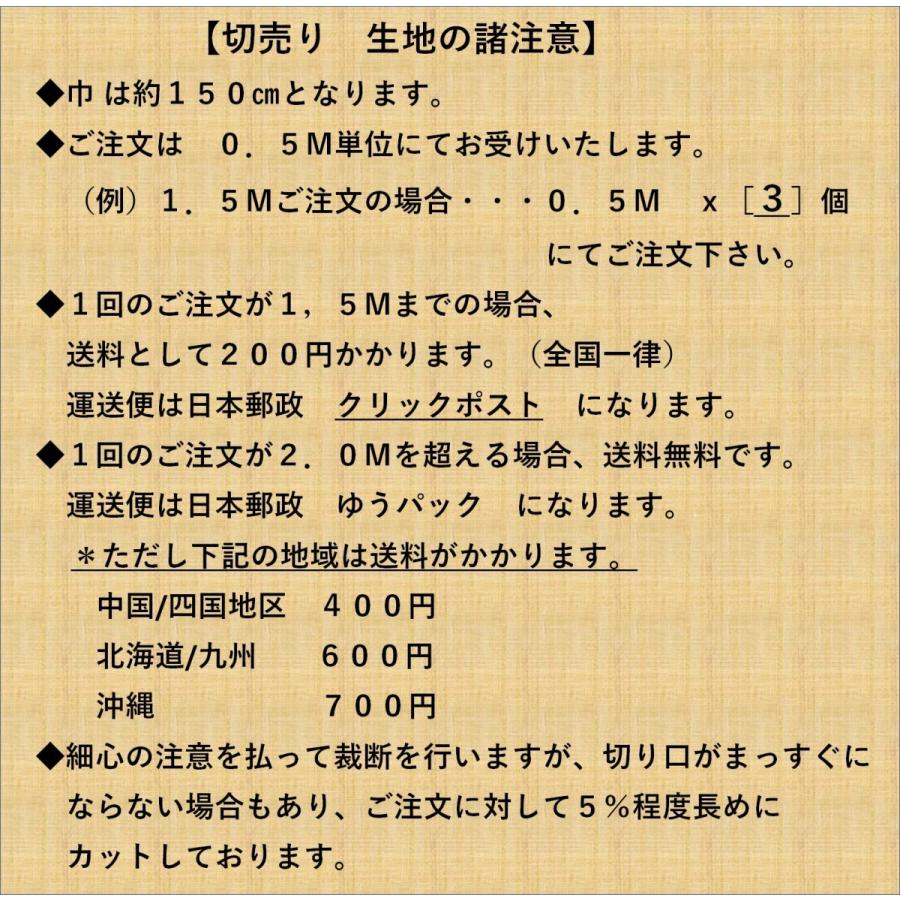 【切売り　生地の諸注意】

◆巾 は約１５０㎝となります。

◆ご注文は　０．５M単位にてお受けいたします。
（例）１．５Mご注文の場合・・・０．５M　x［３］個にてご注文下さい。

◆１回のご注文が１，５Mまでの場合、送料として２００円かかります。（全国一律）
運送便は日本郵政　クリックポスト　になります。

◆１回のご注文が２．０Mを超える場合、送料無料です。
運送便は日本郵政　ゆうパック　になります。
＊ただし下記の地域は送料がかかります。
中国/四国地区　４００円
北海道/九州　６００円
沖縄　７００円

◆細心の注意を払って裁断を行いますが、切り口がまっすぐにならない場合もあり、ご注文に対して５％程度長めにカットしております。